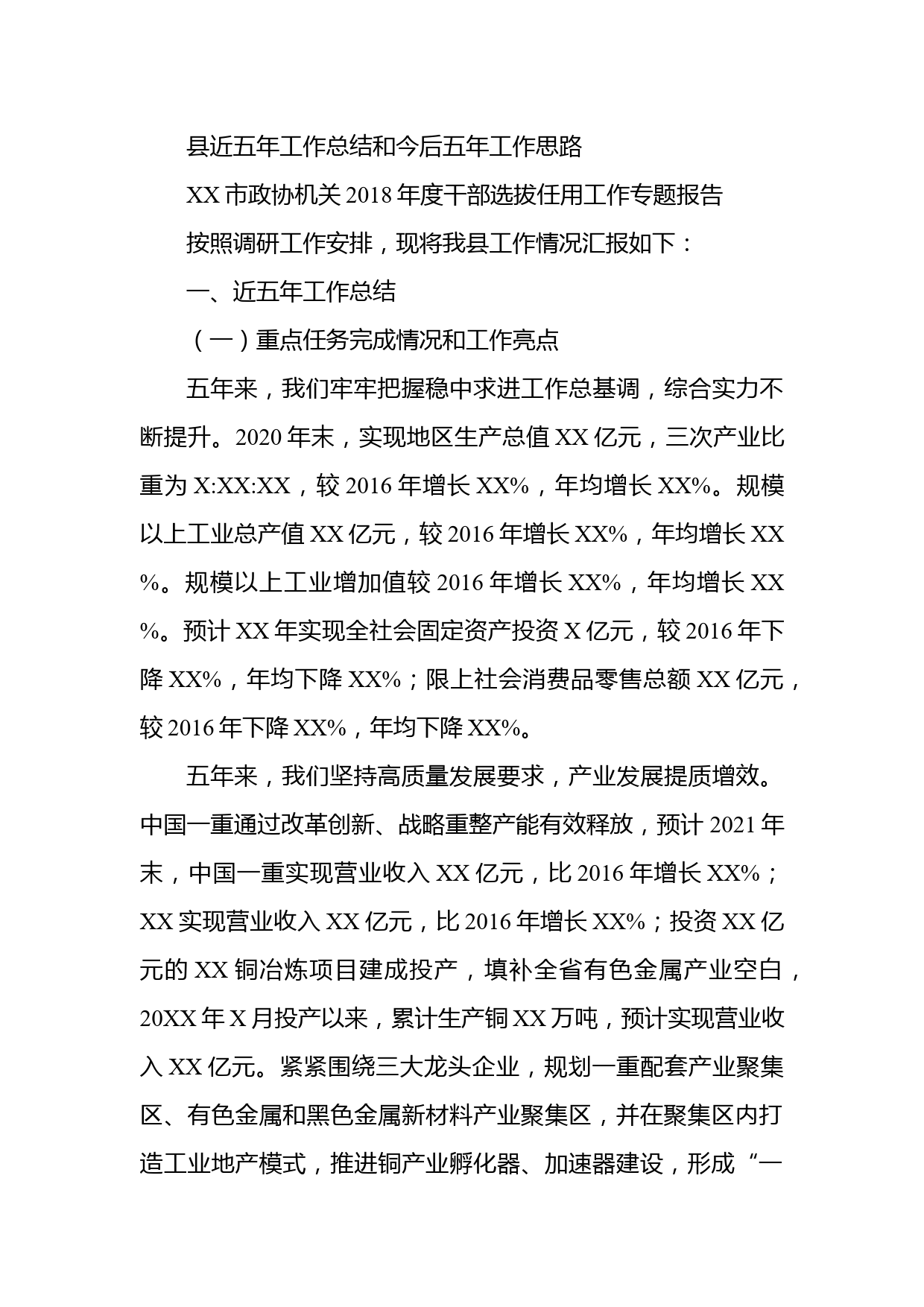 县近五年工作总结和今后五年工作思路

XX 市政协机关 2018 年度干部选拔任用工作专题报告

按照调研工作安排，现将我县工作情况汇报如下：

一、近五年工作总结

（一）重点任务完成情况和工作亮点

五年来，我们牢牢把握稳中求进工作总基调，综合实力不断提升。2020 年末，实现地区生产总值 XX 亿元，三次产业比重为 X:XX:XX，较 2016 年增长 XX%，年均增长 XX%。规模以上工业总产值 XX 亿元，较 2016 年增长 XX%，年均增长 XX%。规模以上工业增加值较 2016 年增长 XX%，年均增长 XX%。预计 XX 年实现全社会固定资产投资 X 亿元，较 2016 年下降 XX%，年均下降 XX%；限上社会消费品零售总额 XX 亿元，较 2016 年下降 XX%，年均下降 XX%。

五年来，我们坚持高质量发展要求，产业发展提质增效。中国一重通过改革创新、战略重整产能有效释放，预计 2021 年末，中国一重实现营业收入 XX 亿元，比 2016 年增长 XX%；XX 实现营业收入 XX 亿元，比 2016 年增长 XX%；投资 XX 亿元的 XX 铜冶炼项目建成投产，填补全省有色金属产业空白，20XX 年 X 月投产以来，累计生产铜 XX 万吨，预计实现营业收入 XX 亿元。紧紧围绕三大龙头企业，规划一重配套产业聚集区、有色金属和黑色金属新材料产业聚集区，并在聚集区内打造工业地产模式，推进铜产业孵化器、加速器建设，形成“一